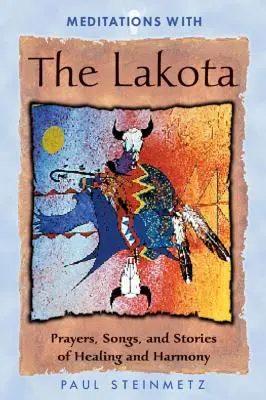 MEDITATIONS WITH

The Lakota

Prayers, Songs, and Stories of Healing and Harmony

PAUL STEINMETZ